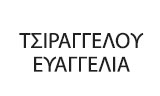 ΤΣΙΡΑΓΓΕΛΟΥ
ΕΥΑΓΓΕΛΙΑ